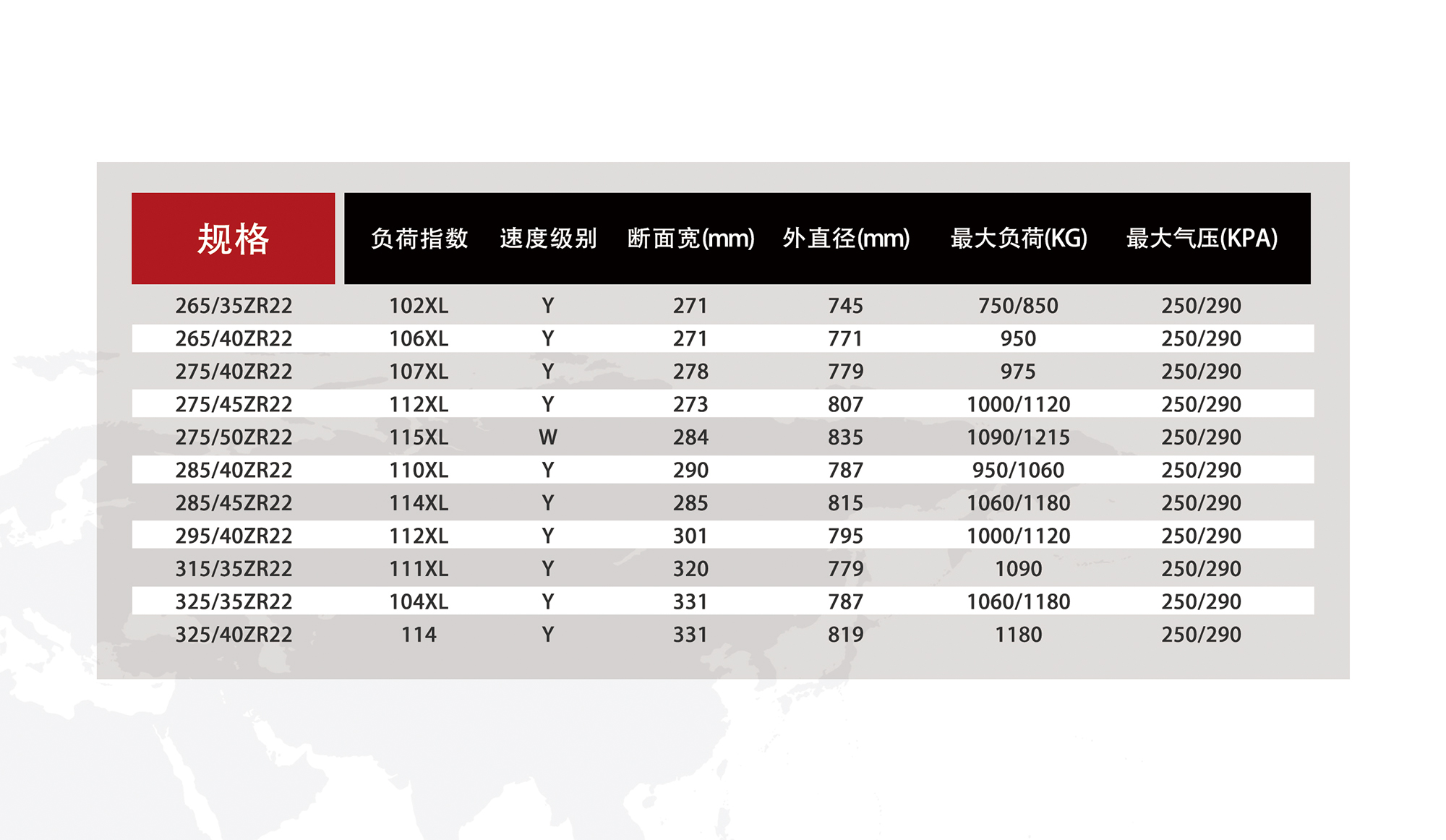 | 规格 | 负荷指数 | 速度级别 | 断面宽(mm) | 外直径(mm) | 最大负荷(KG) | 最大气压(KPA) |
|---|---|---|---|---|---|---|
| 265/35ZR22 | 102XL | Y | 271 | 745 | 750/850 | 250/290 |
| 265/40ZR22 | 106XL | Y | 271 | 771 | 950 | 250/290 |
| 275/40ZR22 | 107XL | Y | 278 | 779 | 975 | 250/290 |
| 275/45ZR22 | 112XL | Y | 273 | 807 | 1000/1120 | 250/290 |
| 275/50ZR22 | 115XL | W | 284 | 835 | 1090/1215 | 250/290 |
| 285/40ZR22 | 110XL | Y | 290 | 787 | 950/1060 | 250/290 |
| 285/45ZR22 | 114XL | Y | 285 | 815 | 1060/1180 | 250/290 |
| 295/40ZR22 | 112XL | Y | 301 | 795 | 1000/1120 | 250/290 |
| 315/35ZR22 | 111XL | Y | 320 | 779 | 1090 | 250/290 |
| 325/35ZR22 | 104XL | Y | 331 | 787 | 1060/1180 | 250/290 |
| 325/40ZR22 | 114 | Y | 331 | 819 | 1180 | 250/290 |